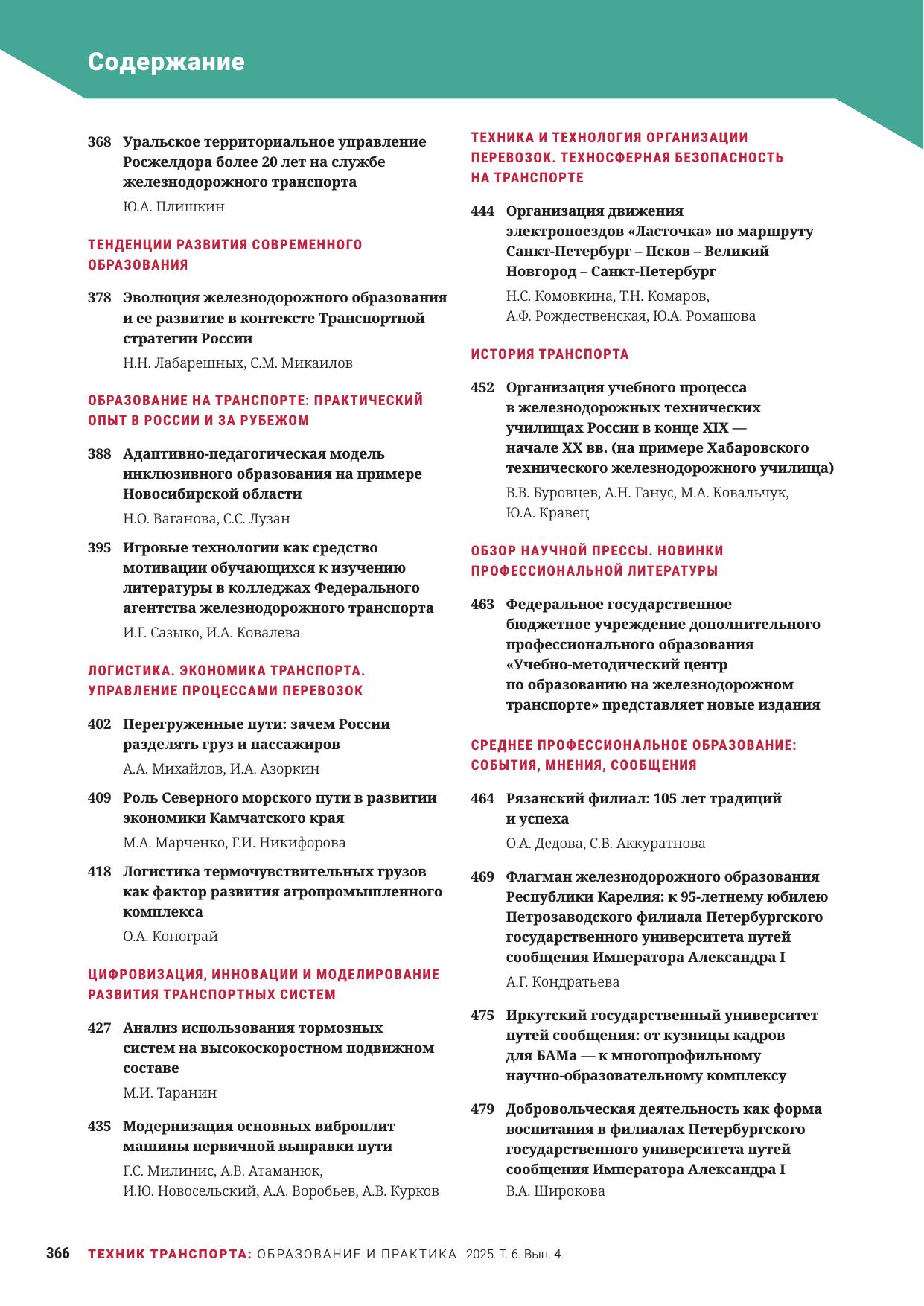 Содержание

368 Уральское территориальное управление Росжелдора более 20 лет на службе железнодорожного транспорта
Ю.А. Плишкин

ТЕНДЕНЦИИ РАЗВИТИЯ СОВРЕМЕННОГО ОБРАЗОВАНИЯ

378 Эволюция железнодорожного образования и ее развитие в контексте Транспортной стратегии России
Н.Н. Лабарешных, С.М. Микаилов

ОБРАЗОВАНИЕ НА ТРАНСПОРТЕ: ПРАКТИЧЕСКИЙ ОПЫТ В РОССИИ И ЗА РУБЕЖОМ

388 Адаптивно-педагогическая модель инклюзивного образования на примере Новосибирской области
Н.О. Ваганова, С.С. Лузан

395 Игровые технологии как средство мотивации обучающихся к изучению литературы в колледжах Федерального агентства железнодорожного транспорта
И.Г. Сазыко, И.А. Ковалева

ЛОГИСТИКА. ЭКОНОМИКА ТРАНСПОРТА. УПРАВЛЕНИЕ ПРОЦЕССАМИ ПЕРЕВОЗОК

402 Перегруженные пути: зачем России разделять груз и пассажиров
А.А. Михайлов, И.А. Азоркин

409 Роль Северного морского пути в развитии экономики Камчатского края
М.А. Марченко, Г.И. Никифорова

418 Логистика термочувствительных грузов как фактор развития агропромышленного комплекса
О.А. Конограй

ЦИФРОВИЗАЦИЯ, ИННОВАЦИИ И МОДЕЛИРОВАНИЕ РАЗВИТИЯ ТРАНСПОРТНЫХ СИСТЕМ

427 Анализ использования тормозных систем на высокоскоростном подвижном составе
М.И. Таранин

435 Модернизация основных виброплит машины первичной выправки пути
Г.С. Милинис, А.В. Атаманюк, И.Ю. Новосельский, А.А. Воробьев, А.В. Курков

ТЕХНИКА И ТЕХНОЛОГИЯ ОРГАНИЗАЦИИ ПЕРЕВОЗОК. ТЕХНОСФЕРНАЯ БЕЗОПАСНОСТЬ НА ТРАНСПОРТЕ

444 Организация движения электропоездов «Ласточка» по маршруту Санкт-Петербург – Псков – Великий Новгород – Санкт-Петербург
Н.С. Комовкина, Т.Н. Комаров, А.Ф. Рождественская, Ю.А. Ромашова

ИСТОРИЯ ТРАНСПОРТА

452 Организация учебного процесса в железнодорожных технических училищах России в конце XIX — начале XX вв. (на примере Хабаровского технического железнодорожного училища)
В.В. Буровцев, А.Н. Ганус, М.А. Ковальчук, Ю.А. Кравец

ОБЗОР НАУЧНОЙ ПРЕССЫ. НОВИНКИ ПРОФЕССИОНАЛЬНОЙ ЛИТЕРАТУРЫ

463 Федеральное государственное бюджетное учреждение дополнительного профессионального образования «Учебно-методический центр по образованию на железнодорожном транспорте» представляет новые издания

СРЕДНЕЕ ПРОФЕССИОНАЛЬНОЕ ОБРАЗОВАНИЕ: СОБЫТИЯ, МНЕНИЯ, СООБЩЕНИЯ

464 Рязанский филиал: 105 лет традиций и успеха
О.А. Дедова, С.В. Аккуратнова

469 Флагман железнодорожного образования Республики Карелия: к 95-летнему юбилею Петрозаводского филиала Петербургского государственного университета путей сообщения Императора Александра I
А.Г. Кондратьева

475 Иркутский государственный университет путей сообщения: от кузницы кадров для БАМа — к многопрофильному научно-образовательному комплексу

479 Добровольческая деятельность как форма воспитания в филиалах Петербургского государственного университета путей сообщения Императора Александра I
В.А. Широкова

366 ТЕХНИК ТРАНСПОРТА: ОБРАЗОВАНИЕ И ПРАКТИКА. 2025. Т. 6. Вып. 4.